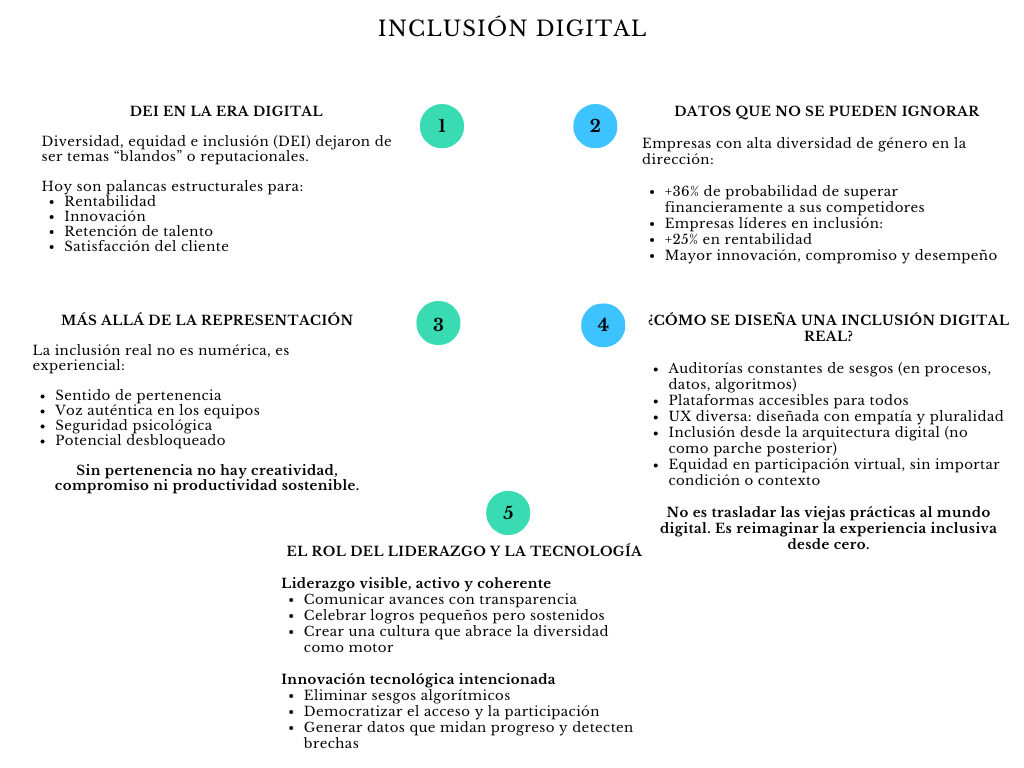 INCLUSIÓN DIGITAL

1

DEI EN LA ERA DIGITAL

Diversidad, equidad e inclusión (DEI) dejaron de ser temas “blandos” o reputacionales.

Hoy son palancas estructurales para:
- Rentabilidad
- Innovación
- Retención de talento
- Satisfacción del cliente

2

DATOS QUE NO SE PUEDEN IGNORAR

Empresas con alta diversidad de género en la dirección:

- +36% de probabilidad de superar financieramente a sus competidores
- Empresas líderes en inclusión:
- +25% en rentabilidad
- Mayor innovación, compromiso y desempeño

3

MÁS ALLÁ DE LA REPRESENTACIÓN

La inclusión real no es numérica, es experiencial:

- Sentido de pertenencia
- Voz auténtica en los equipos
- Seguridad psicológica
- Potencial desbloqueado

Sin pertenencia no hay creatividad, compromiso ni productividad sostenible.

4

¿CÓMO SE DISEÑA UNA INCLUSIÓN DIGITAL REAL?

- Auditorías constantes de sesgos (en procesos, datos, algoritmos)
- Plataformas accesibles para todos
- UX diversa: diseñada con empatía y pluralidad
- Inclusión desde la arquitectura digital (no como parche posterior)
- Equidad en participación virtual, sin importar condición o contexto

No es trasladar las viejas prácticas al mundo digital. Es reimaginar la experiencia inclusiva desde cero.

5

EL ROL DEL LIDERAZGO Y LA TECNOLOGÍA

Liderazgo visible, activo y coherente
- Comunicar avances con transparencia
- Celebrar logros pequeños pero sostenidos
- Crear una cultura que abrace la diversidad como motor

Innovación tecnológica intencionada
- Eliminar sesgos algorítmicos
- Democratizar el acceso y la participación
- Generar datos que midan progreso y detecten brechas